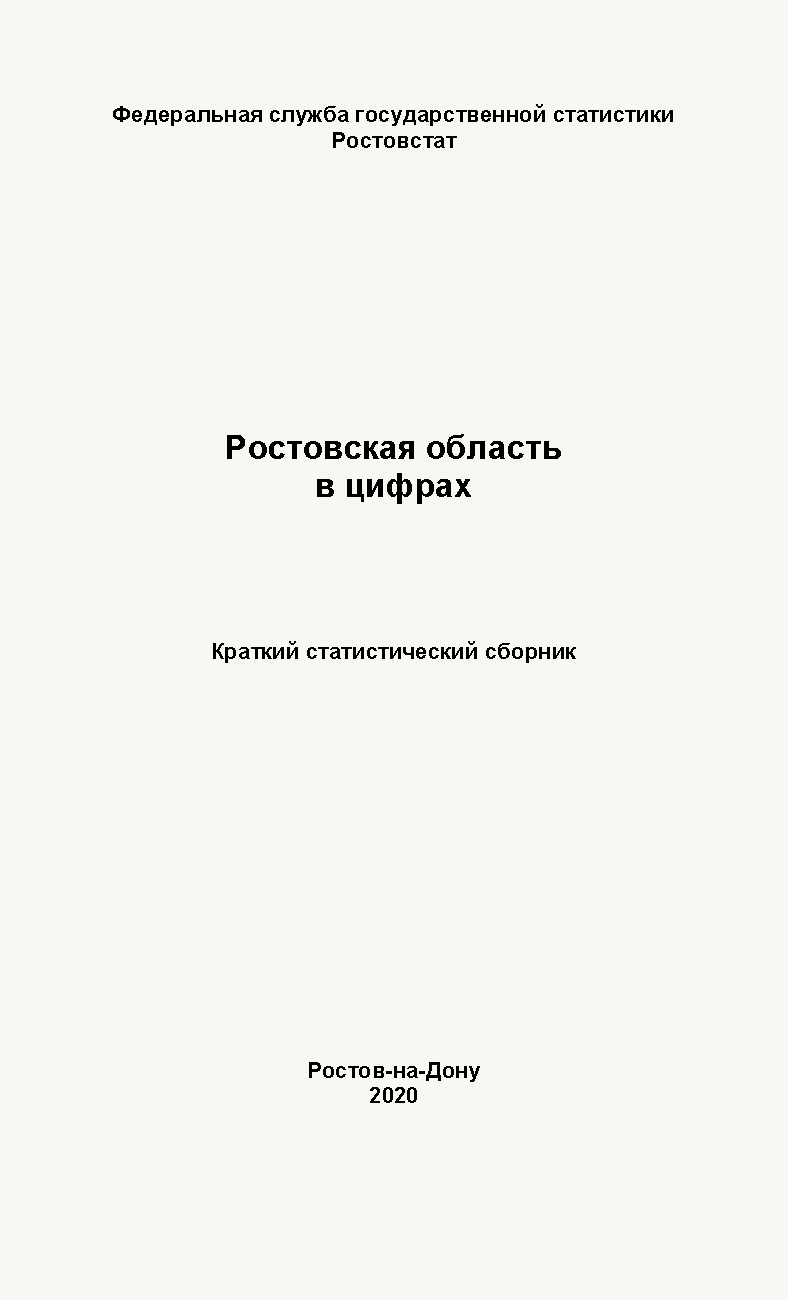 Федеральная служба государственной статистики
Ростовстат

Ростовская область
в цифрах

Краткий статистический сборник

Ростов-на-Дону
2020